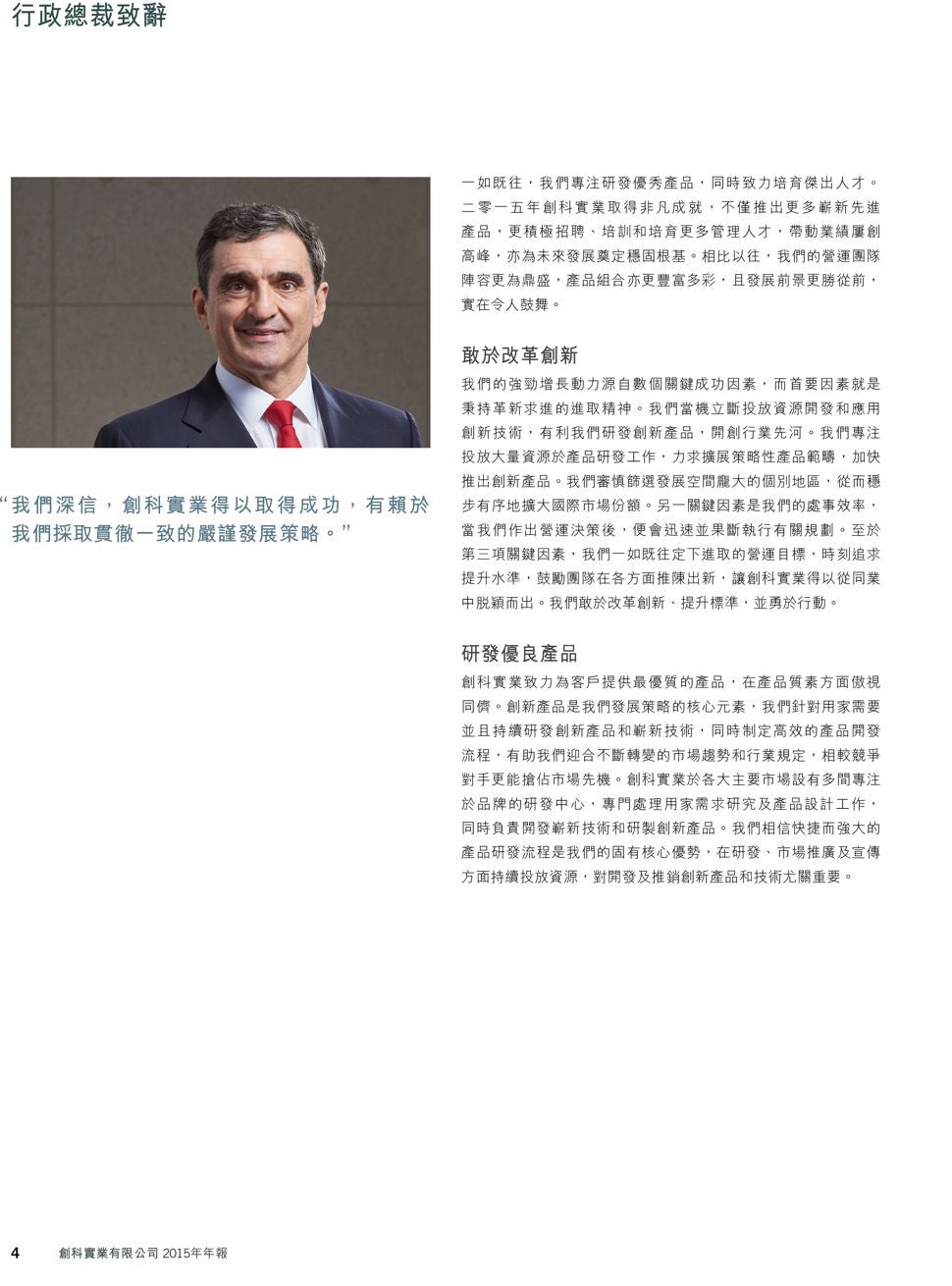 行政總裁致辭

“我們深信，創科實業得以取得成功，有賴於我們採取貫徹一致的嚴謹發展策略。”

一如既往，我們專注研發優秀產品，同時致力培育傑出人才。二零一五年創科實業取得非凡成就，不僅推出更多嶄新先進產品，更積極招聘、培訓和培育更多管理人才，帶動業績屢創高峰，亦為未來發展奠定穩固根基。相比以往，我們的營運團隊陣容更為鼎盛，產品組合亦更豐富多彩，且發展前景更勝從前，實在令人鼓舞。

敢於改革創新

我們的強勁增長動力源自數個關鍵成功因素，而首要因素就是秉持革新求進的進取精神。我們當機立斷投放資源開發和應用創新技術，有利我們研發創新產品，開創行業先河。我們專注投放大量資源於產品研發工作，力求擴展策略性產品範疇，加快推出創新產品。我們審慎篩選發展空間龐大的個別地區，從而穩步有序地擴大國際市場份額。另一關鍵因素是我們的處事效率，當我們作出營運決策後，便會迅速並果斷執行有關規劃。至於第三項關鍵因素，我們一如既往定下進取的營運目標，時刻追求提升水準，鼓勵團隊在各方面推陳出新，讓創科實業得以從同業中脫穎而出。我們敢於改革創新、提升標準，並勇於行動。

研發優良產品

創科實業致力為客戶提供最優質的產品，在產品質素方面傲視同儕。創新產品是我們發展策略的核心元素，我們針對用家需要並且持續研發創新產品和嶄新技術，同時制定高效的產品開發流程，有助我們迎合不斷轉變的市場趨勢和行業規定，相較競爭對手更能搶佔市場先機。創科實業於各大主要市場設有多間專注於品牌的研發中心，專門處理用家需求研究及產品設計工作，同時負責開發嶄新技術和研製創新產品。我們相信快捷而強大的產品研發流程是我們的固有核心優勢，在研發、市場推廣及宣傳方面持續投放資源，對開發及推銷創新產品和技術尤關重要。

4 創科實業有限公司 2015年年報